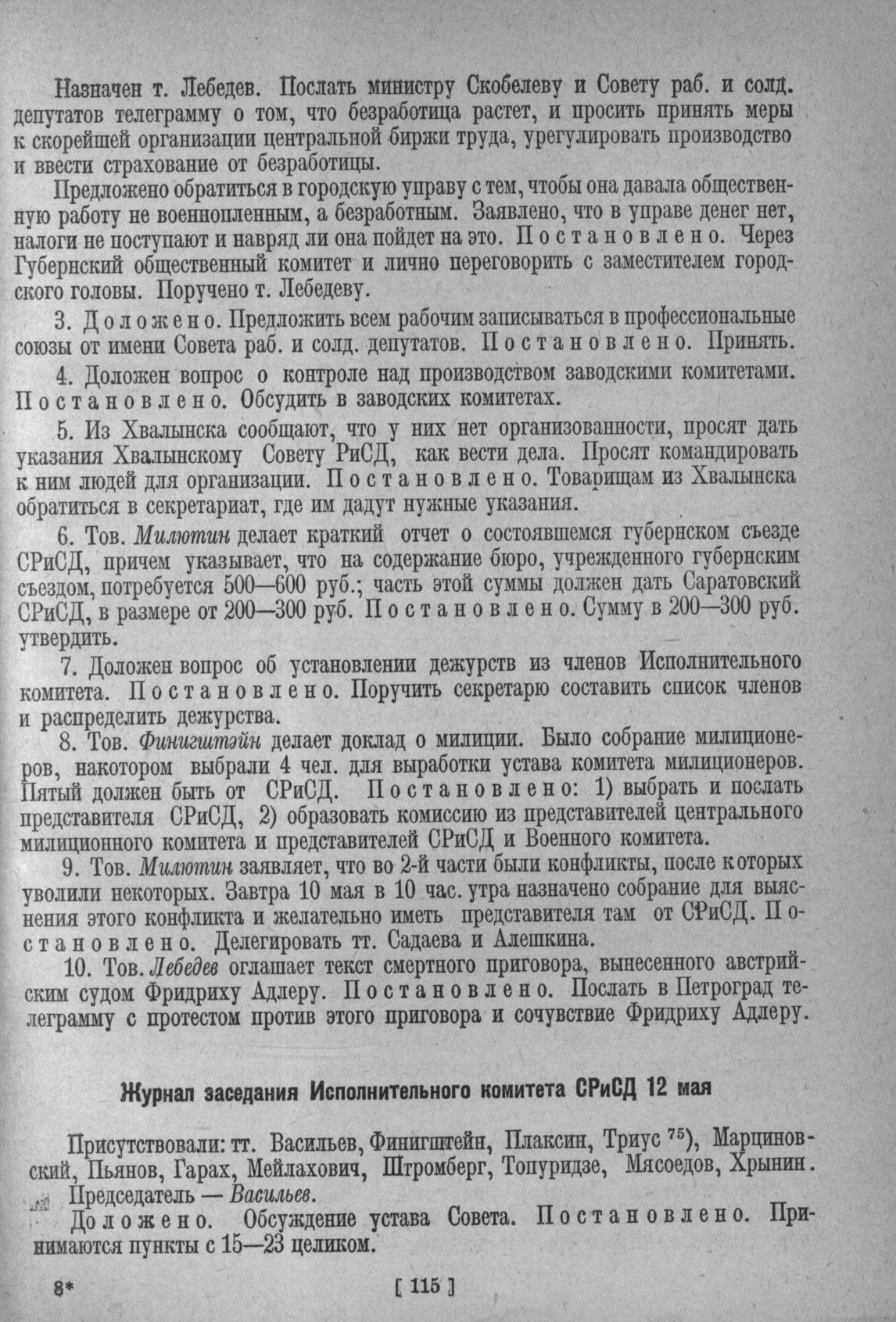 Назначен т. Лебедев. Послать министру Скобелеву и Совету раб. и солд. депутатов телеграмму о том, что безработица растет, и просить принять меры к скорейшей организации центральной биржи труда, урегулировать производство и ввести страхование от безработицы.

Предложено обратиться в городскую управу с тем, чтобы она давала общественную работу не военнопленным, а безработным. Заявлено, что в управе денег нет, налоги не поступают и навряд ли она пойдет на это. Постановлено. Через Губернский общественный комитет и лично переговорить с заместителем городского головы. Поручено т. Лебедеву.

3. Доложено. Предложить всем рабочим записываться в профессиональные союзы от имени Совета раб. и солд. депутатов. Постановлено. Принять.

4. Доложен вопрос о контроле над производством заводскими комитетами. Постановлено. Обсудить в заводских комитетах.

5. Из Хвалынска сообщают, что у них нет организованности, просят дать указания Хвалынскому Совету РиСД, как вести дела. Просят командировать к ним людей для организации. Постановлено. Товарищам из Хвалынска обратиться в секретариат, где им дадут нужные указания.

6. Тов. Милютин делает краткий отчет о состоявшемся губернском съезде СРиСД, причем указывает, что на содержание бюро, учрежденного губернским съездом, потребуется 500—600 руб.; часть этой суммы должен дать Саратовский СРиСД, в размере от 200—300 руб. Постановлено. Сумму в 200—300 руб. утвердить.

7. Доложен вопрос об установлении дежурств из членов Исполнительного комитета. Постановлено. Поручить секретарю составить список членов и распределить дежурства.

8. Тов. Финигштэйн делает доклад о милиции. Было собрание милиционеров, накотором выбрали 4 чел. для выработки устава комитета милиционеров. Пятый должен быть от СРиСД. Постановлено: 1) выбрать и послать представителя СРиСД, 2) образовать комиссию из представителей центрального милиционного комитета и представителей СРиСД и Военного комитета.

9. Тов. Милютин заявляет, что во 2-й части были конфликты, после которых уволили некоторых. Завтра 10 мая в 10 час. утра назначено собрание для выяснения этого конфликта и желательно иметь представителя там от СРиСД. Постановлено. Делегировать тт. Садаева и Алешкина.

10. Тов. Лебедев оглашает текст смертного приговора, вынесенного австрийским судом Фридриху Адлеру. Постановлено. Послать в Петроград телеграмму с протестом против этого приговора и сочувствие Фридриху Адлеру.

Журнал заседания Исполнительного комитета СРиСД 12 мая

Присутствовали: тт. Васильев, Финигштейн, Плаксин, Триус $^{75}$), Марциновский, Пьянов, Гарах, Мейлахович, Штромберг, Топуридзе, Мясоедов, Хрынин.

Председатель — Васильев.

Доложено. Обсуждение устава Совета. Постановлено. Принимаются пункты с 15—23 целиком.

8* [ 115 ]